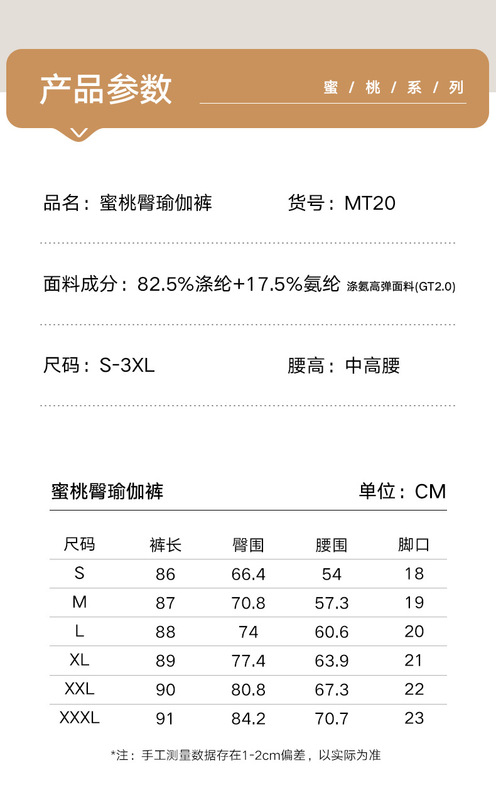 产品参数

蜜 / 桃 / 系 / 列

品名：蜜桃臀瑜伽裤

货号：MT20

面料成分：82.5%涤纶+17.5%氨纶 涤氨高弹面料(GT2.0)

尺码：S-3XL

腰高：中高腰

蜜桃臀瑜伽裤

单位：CM

| 尺码 | 裤长 | 臀围 | 腰围 | 脚口 |
|---|---|---|---|---|
| S | 86 | 66.4 | 54 | 18 |
| M | 87 | 70.8 | 57.3 | 19 |
| L | 88 | 74 | 60.6 | 20 |
| XL | 89 | 77.4 | 63.9 | 21 |
| XXL | 90 | 80.8 | 67.3 | 22 |
| XXXL | 91 | 84.2 | 70.7 | 23 |

*注：手工测量数据存在1-2cm偏差，以实际为准